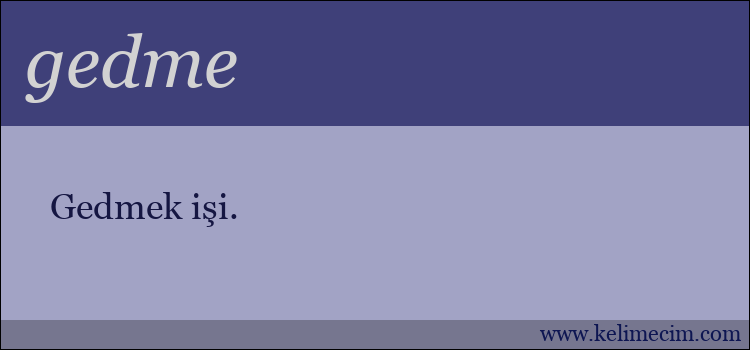 gedme

Gedmek işi.

www.kelimecim.com